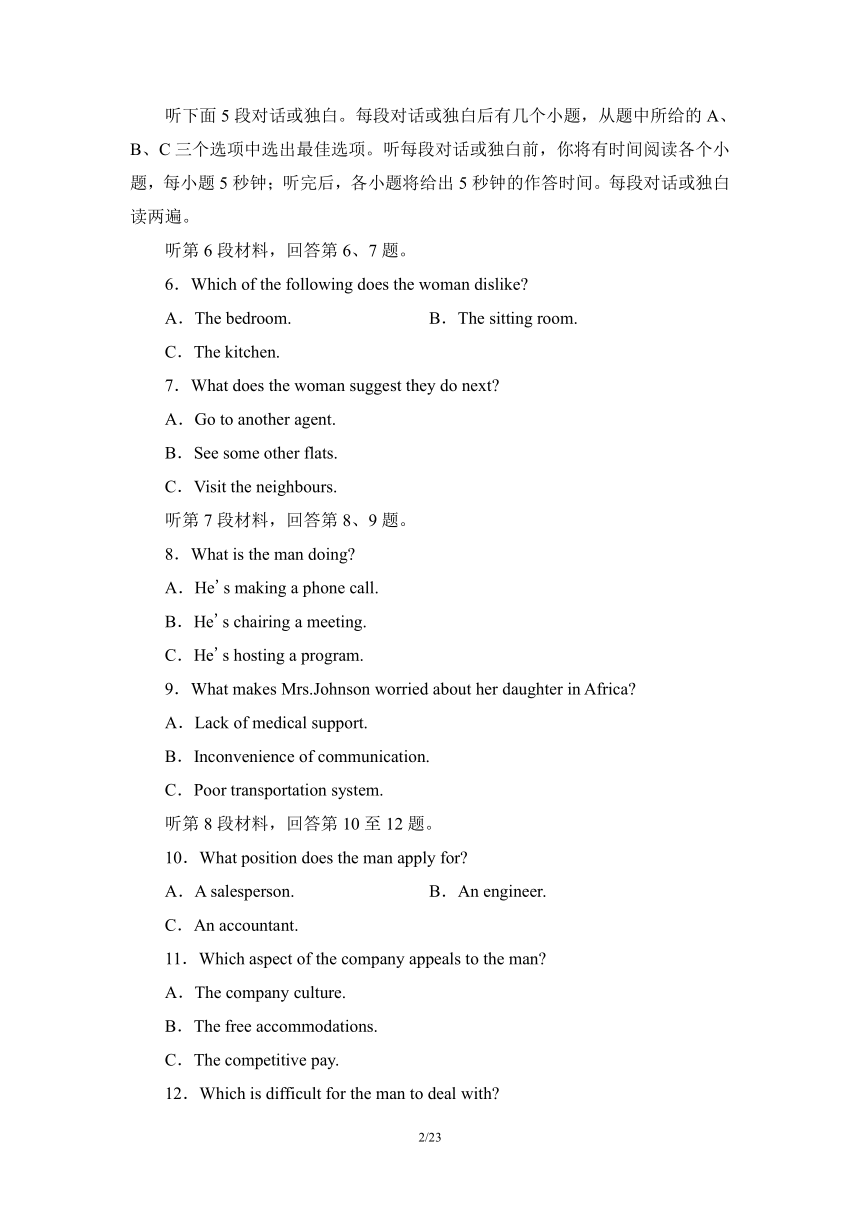 听下面 5 段对话或独白。每段对话或独白后有几个小题，从题中所给的 A、B、C 三个选项中选出最佳选项。听每段对话或独白前，你将有时间阅读各个小题，每小题 5 秒钟；听完后，各小题将给出 5 秒钟的作答时间。每段对话或独白读两遍。

听第 6 段材料，回答第 6、7 题。

6．Which of the following does the woman dislike?

A．The bedroom.　　B．The sitting room.

C．The kitchen.

7．What does the woman suggest they do next?

A．Go to another agent.

B．See some other flats.

C．Visit the neighbours.

听第 7 段材料，回答第 8、9 题。

8．What is the man doing?

A．He’s making a phone call.

B．He’s chairing a meeting.

C．He’s hosting a program.

9．What makes Mrs.Johnson worried about her daughter in Africa?

A．Lack of medical support.

B．Inconvenience of communication.

C．Poor transportation system.

听第 8 段材料，回答第 10 至 12 题。

10．What position does the man apply for?

A．A salesperson.　　B．An engineer.

C．An accountant.

11．Which aspect of the company appeals to the man?

A．The company culture.

B．The free accommodations.

C．The competitive pay.

12．Which is difficult for the man to deal with?

2/23